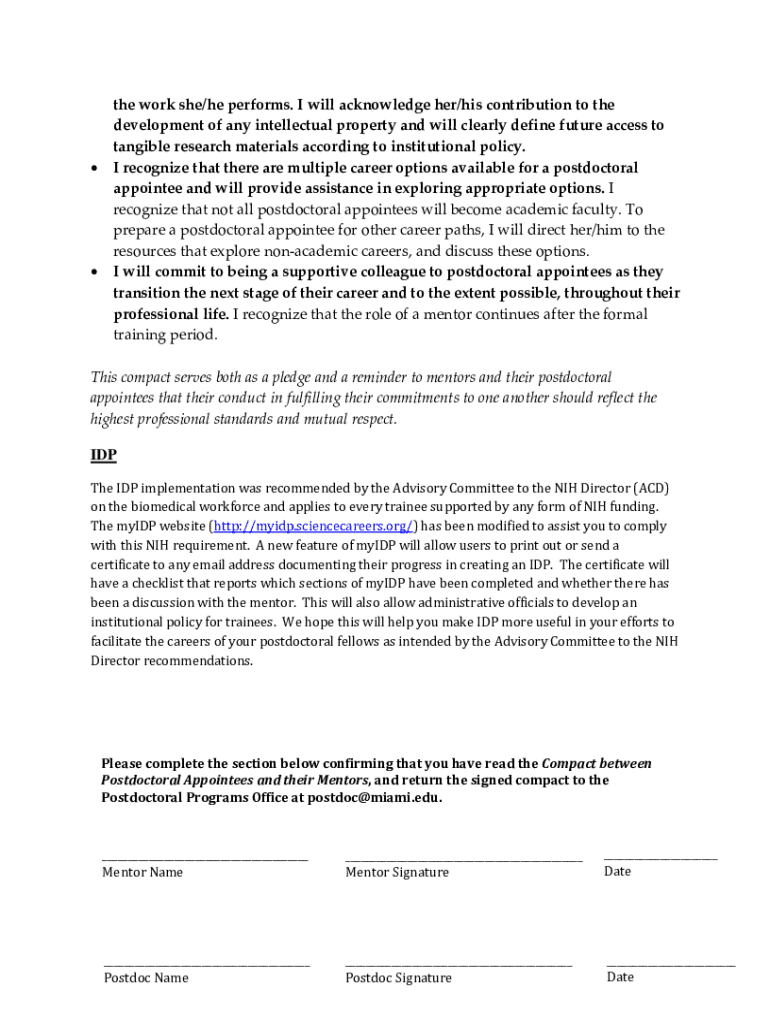 the work she/he performs. I will acknowledge her/his contribution to the development of any intellectual property and will clearly define future access to tangible research materials according to institutional policy.

• I recognize that there are multiple career options available for a postdoctoral appointee and will provide assistance in exploring appropriate options. I recognize that not all postdoctoral appointees will become academic faculty. To prepare a postdoctoral appointee for other career paths, I will direct her/him to the resources that explore non-academic careers, and discuss these options.

• I will commit to being a supportive colleague to postdoctoral appointees as they transition the next stage of their career and to the extent possible, throughout their professional life. I recognize that the role of a mentor continues after the formal training period.

This compact serves both as a pledge and a reminder to mentors and their postdoctoral appointees that their conduct in fulfilling their commitments to one another should reflect the highest professional standards and mutual respect.

IDP

The IDP implementation was recommended by the Advisory Committee to the NIH Director (ACD) on the biomedical workforce and applies to every trainee supported by any form of NIH funding. The myIDP website (http://myidp.sciencecareers.org/) has been modified to assist you to comply with this NIH requirement. A new feature of myIDP will allow users to print out or send a certificate to any email address documenting their progress in creating an IDP. The certificate will have a checklist that reports which sections of myIDP have been completed and whether there has been a discussion with the mentor. This will also allow administrative officials to develop an institutional policy for trainees. We hope this will help you make IDP more useful in your efforts to facilitate the careers of your postdoctoral fellows as intended by the Advisory Committee to the NIH Director recommendations.

Please complete the section below confirming that you have read the Compact between Postdoctoral Appointees and their Mentors, and return the signed compact to the Postdoctoral Programs Office at postdoc@miami.edu.

Mentor Name

Mentor Signature

Date

Postdoc Name

Postdoc Signature

Date